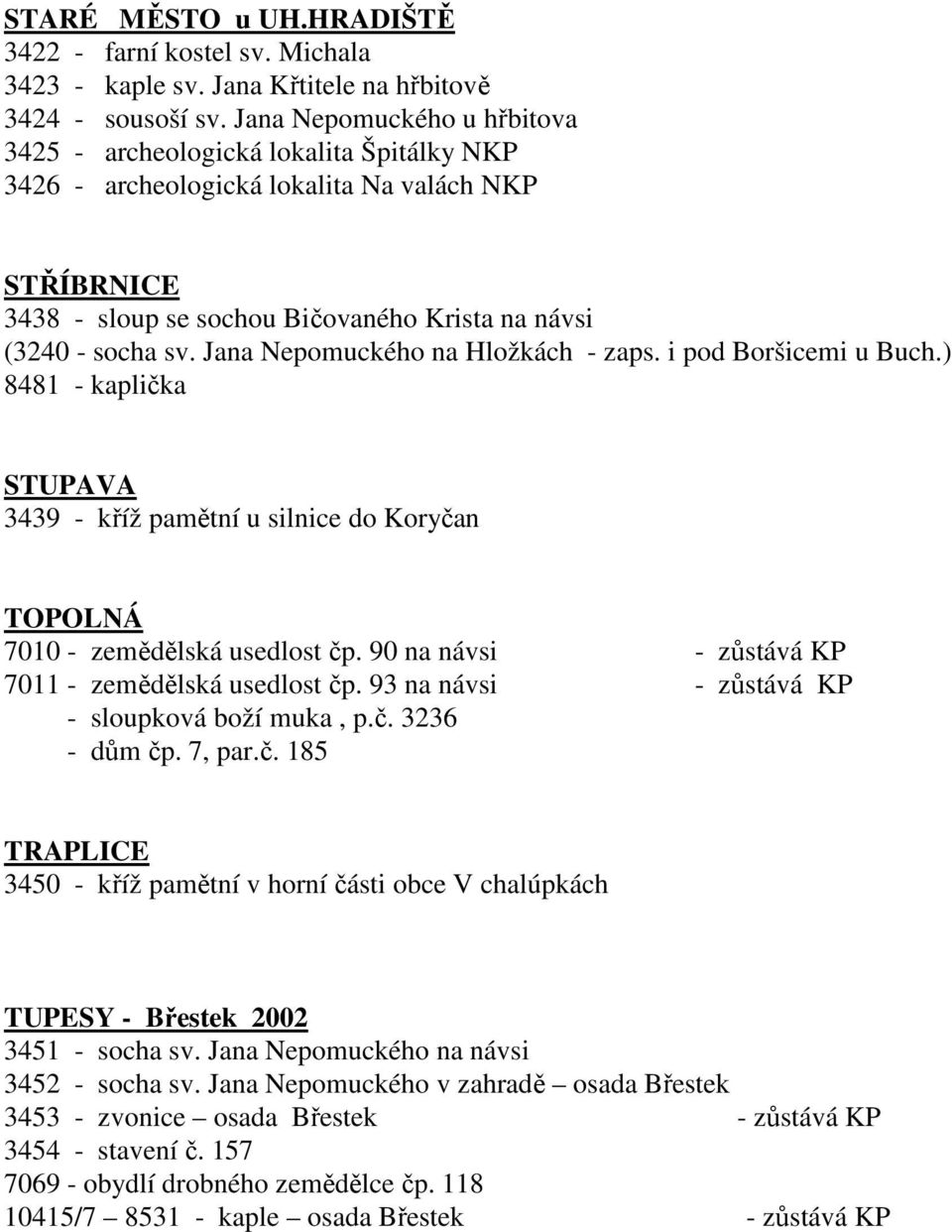 STARÉ MĚSTO u UH.HRADIŠTĚ
3422 - farní kostel sv. Michala
3423 - kaple sv. Jana Křtitele na hřbitově
3424 - sousoší sv. Jana Nepomuckého u hřbitova
3425 - archeologická lokalita Špitálky NKP
3426 - archeologická lokalita Na valách NKP

STŘÍBRNICE
3438 - sloup se sochou Bičovaného Krista na návsi
(3240 - socha sv. Jana Nepomuckého na Hložkách - zaps. i pod Boršicemi u Buch.)
8481 - kaplička

STUPAVA
3439 - kříž pamětní u silnice do Koryčan

TOPOLNÁ
7010 - zemědělská usedlost čp. 90 na návsi - zůstává KP
7011 - zemědělská usedlost čp. 93 na návsi - zůstává KP
- sloupková boží muka , p.č. 3236
- dům čp. 7, par.č. 185

TRAPLICE
3450 - kříž pamětní v horní části obce V chalúpkách

TUPESY - Břestek 2002
3451 - socha sv. Jana Nepomuckého na návsi
3452 - socha sv. Jana Nepomuckého v zahradě – osada Břestek
3453 - zvonice – osada Břestek - zůstává KP
3454 - stavení č. 157
7069 - obydlí drobného zemědělce čp. 118
10415/7 – 8531 - kaple – osada Břestek - zůstává KP